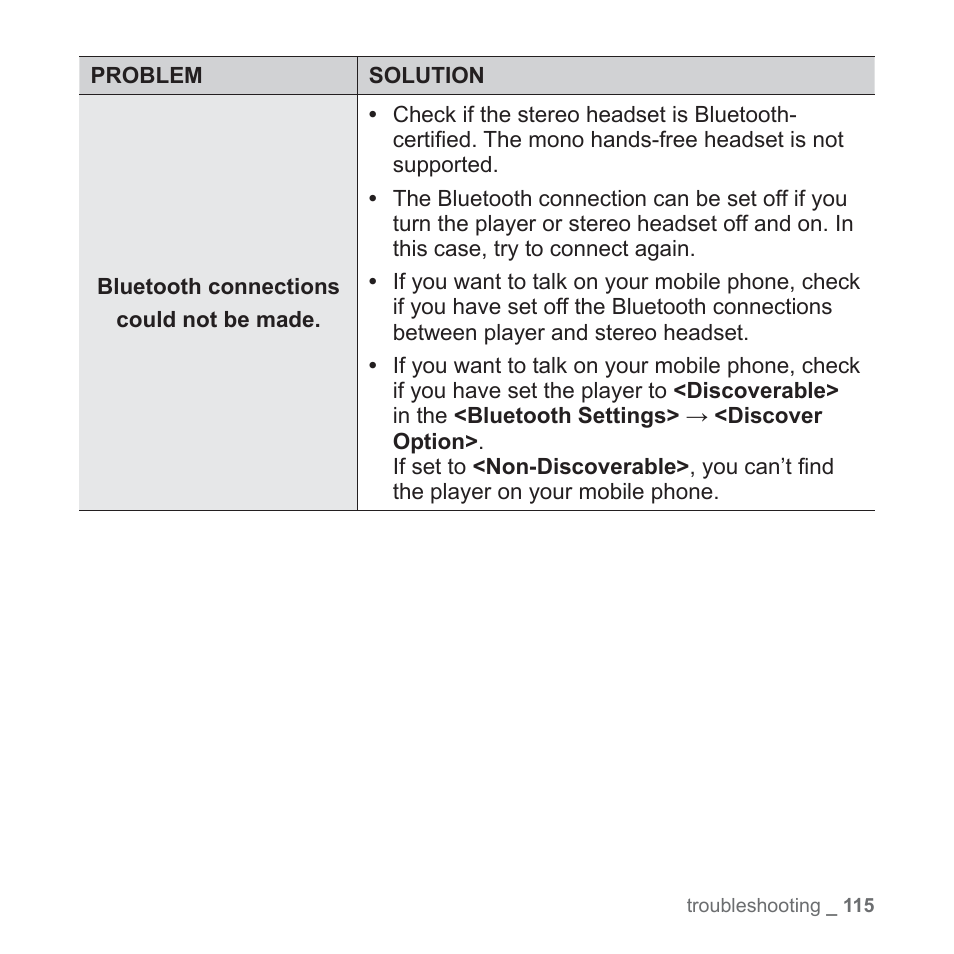 | PROBLEM | SOLUTION |
|---|---|
| Bluetooth connections could not be made. | • Check if the stereo headset is Bluetooth-certified. The mono hands-free headset is not supported. • The Bluetooth connection can be set off if you turn the player or stereo headset off and on. In this case, try to connect again. • If you want to talk on your mobile phone, check if you have set off the Bluetooth connections between player and stereo headset. • If you want to talk on your mobile phone, check if you have set the player to <Discoverable> in the <Bluetooth Settings> → <Discover Option>. If set to <Non-Discoverable>, you can't find the player on your mobile phone. |

troubleshooting _ 115